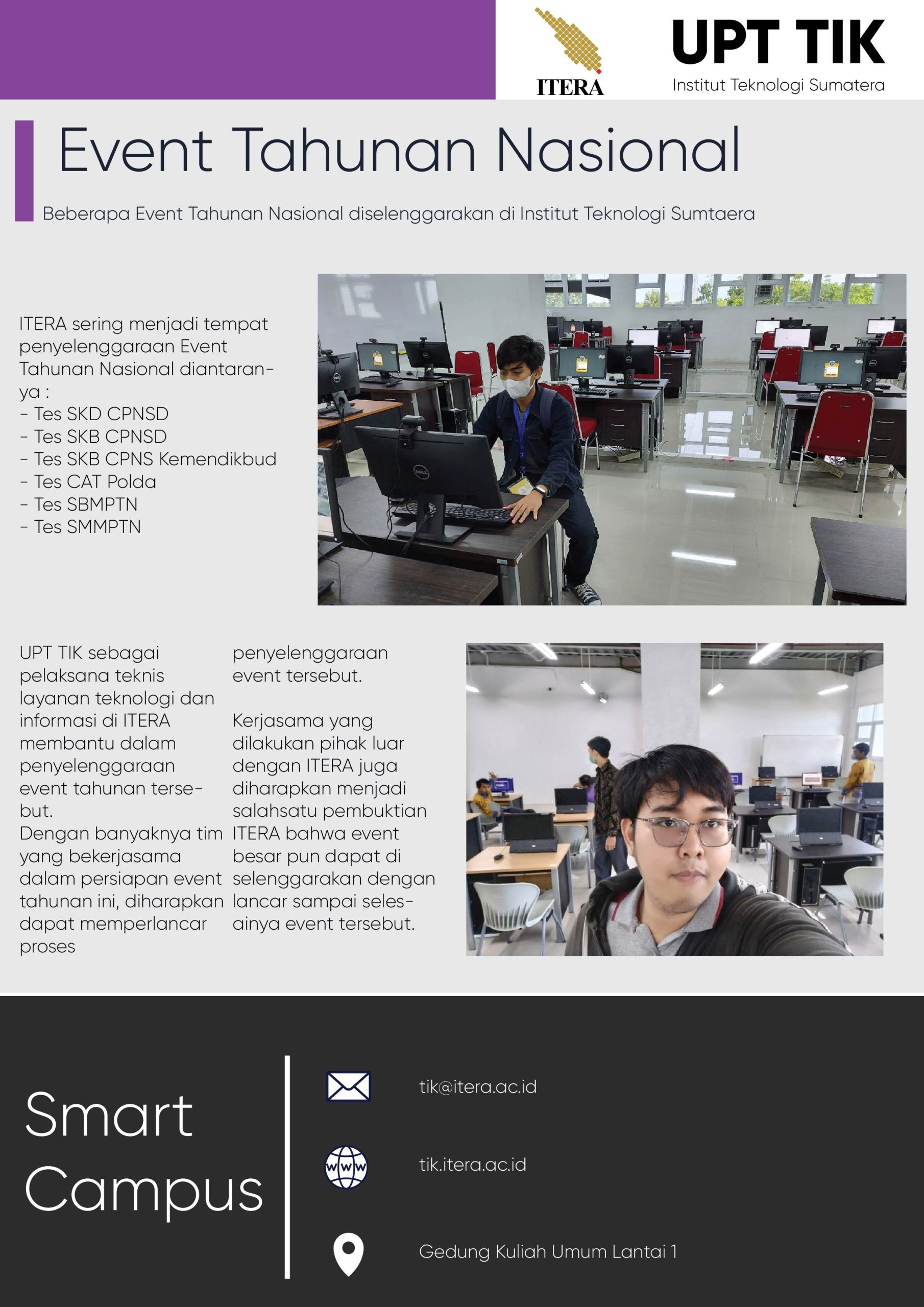 ITERA

UPT TIK
Institut Teknologi Sumatera

Event Tahunan Nasional

Beberapa Event Tahunan Nasional diselenggarakan di Institut Teknologi Sumtaera

ITERA sering menjadi tempat penyelenggaraan Event Tahunan Nasional diantaranya :
- Tes SKD CPNSD
- Tes SKB CPNSD
- Tes SKB CPNS Kemendikbud
- Tes CAT Polda
- Tes SBMPTN
- Tes SMMPTN

UPT TIK sebagai pelaksana teknis layanan teknologi dan informasi di ITERA membantu dalam penyelenggaraan event tahunan tersebut.
Dengan banyaknya tim yang bekerjasama dalam persiapan event tahunan ini, diharapkan dapat memperlancar proses penyelenggaraan event tersebut.

Kerjasama yang dilakukan pihak luar dengan ITERA juga diharapkan menjadi salahsatu pembuktian ITERA bahwa event besar pun dapat di selenggarakan dengan lancar sampai selesainya event tersebut.

Smart Campus

tik@itera.ac.id

www

tik.itera.ac.id

Gedung Kuliah Umum Lantai 1